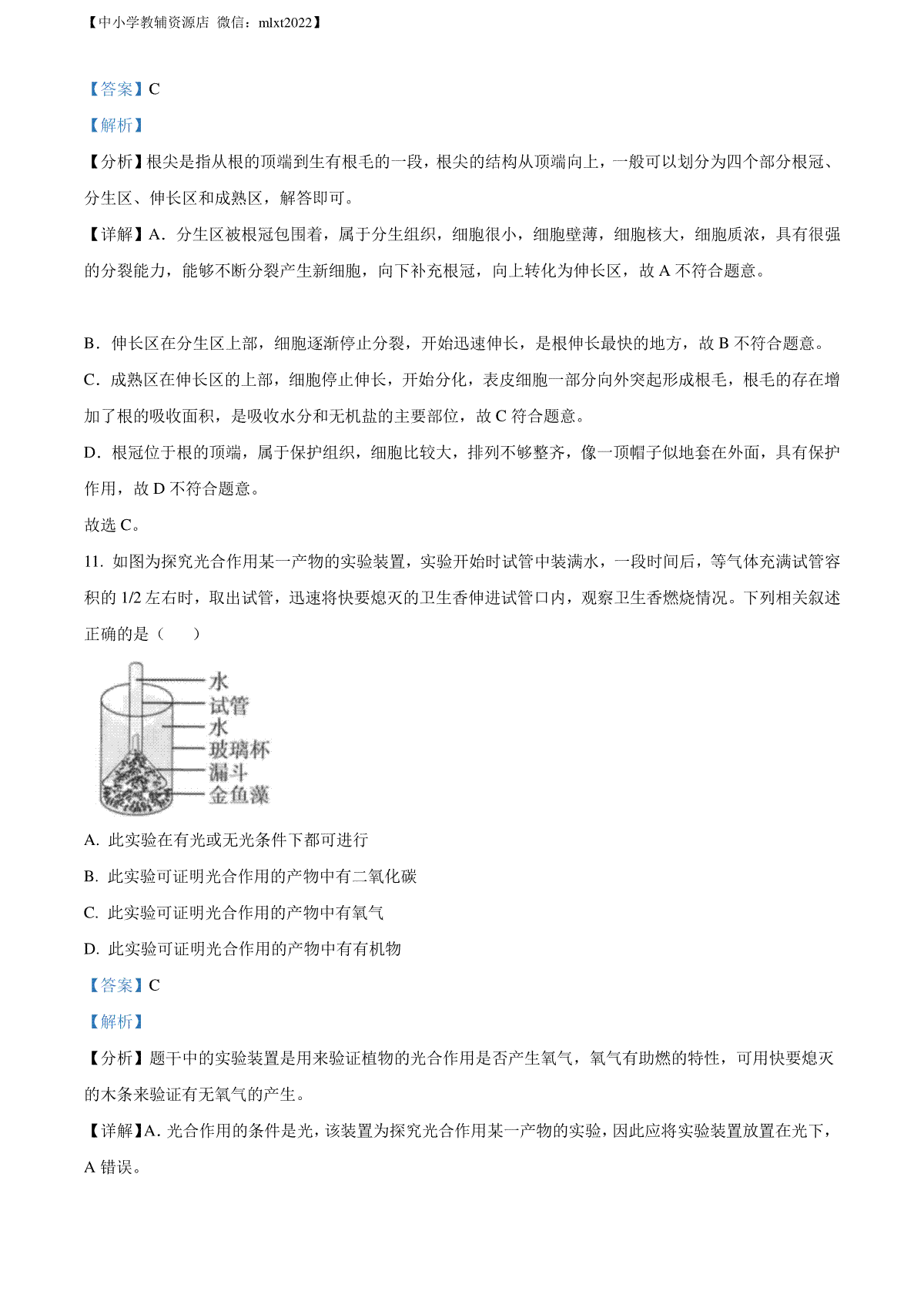 【中小学教辅资源店 微信：mlxt2022】

【答案】C

【解析】

【分析】根尖是指从根的顶端到生有根毛的一段，根尖的结构从顶端向上，一般可以划分为四个部分根冠、分生区、伸长区和成熟区，解答即可。

【详解】A．分生区被根冠包围着，属于分生组织，细胞很小，细胞壁薄，细胞核大，细胞质浓，具有很强的分裂能力，能够不断分裂产生新细胞，向下补充根冠，向上转化为伸长区，故 A 不符合题意。

B．伸长区在分生区上部，细胞逐渐停止分裂，开始迅速伸长，是根伸长最快的地方，故 B 不符合题意。

C．成熟区在伸长区的上部，细胞停止伸长，开始分化，表皮细胞一部分向外突起形成根毛，根毛的存在增加了根的吸收面积，是吸收水分和无机盐的主要部位，故 C 符合题意。

D．根冠位于根的顶端，属于保护组织，细胞比较大，排列不够整齐，像一顶帽子似地套在外面，具有保护作用，故 D 不符合题意。

故选 C。

11. 如图为探究光合作用某一产物的实验装置，实验开始时试管中装满水，一段时间后，等气体充满试管容积的 1/2 左右时，取出试管，迅速将快要熄灭的卫生香伸进试管口内，观察卫生香燃烧情况。下列相关叙述正确的是（　　）

水
试管
水
玻璃杯
漏斗
金鱼藻

A. 此实验在有光或无光条件下都可进行

B. 此实验可证明光合作用的产物中有二氧化碳

C. 此实验可证明光合作用的产物中有氧气

D. 此实验可证明光合作用的产物中有有机物

【答案】C

【解析】

【分析】题干中的实验装置是用来验证植物的光合作用是否产生氧气，氧气有助燃的特性，可用快要熄灭的木条来验证有无氧气的产生。

【详解】A. 光合作用的条件是光，该装置为探究光合作用某一产物的实验，因此应将实验装置放置在光下，A 错误。